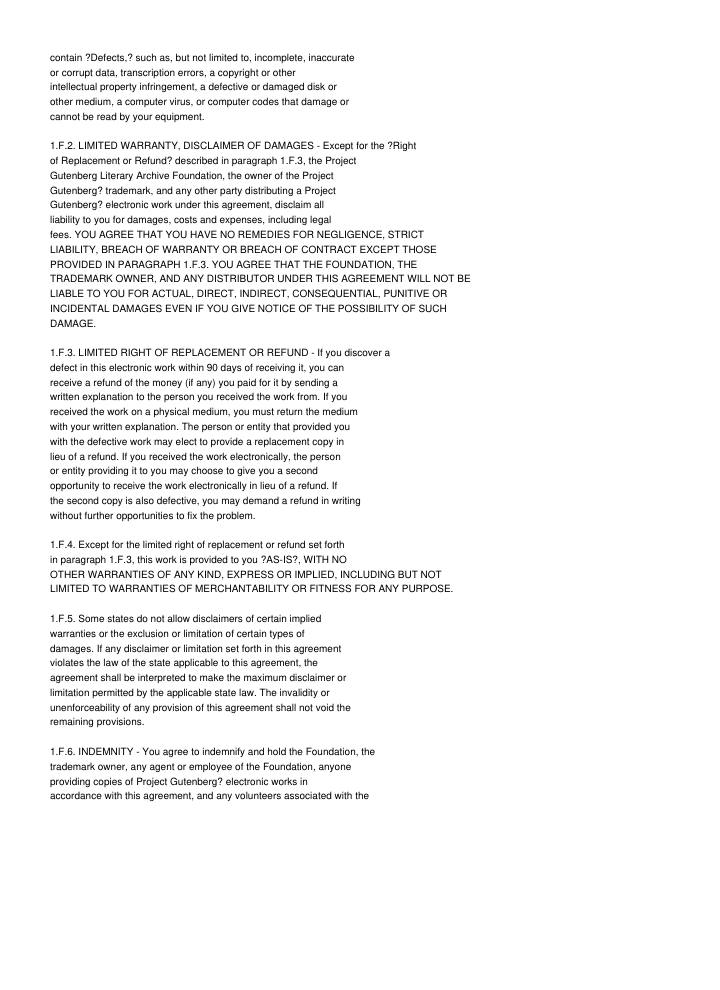 contain ?Defects,? such as, but not limited to, incomplete, inaccurate or corrupt data, transcription errors, a copyright or other intellectual property infringement, a defective or damaged disk or other medium, a computer virus, or computer codes that damage or cannot be read by your equipment.

1.F.2. LIMITED WARRANTY, DISCLAIMER OF DAMAGES - Except for the ?Right of Replacement or Refund? described in paragraph 1.F.3, the Project Gutenberg Literary Archive Foundation, the owner of the Project Gutenberg? trademark, and any other party distributing a Project Gutenberg? electronic work under this agreement, disclaim all liability to you for damages, costs and expenses, including legal fees. YOU AGREE THAT YOU HAVE NO REMEDIES FOR NEGLIGENCE, STRICT LIABILITY, BREACH OF WARRANTY OR BREACH OF CONTRACT EXCEPT THOSE PROVIDED IN PARAGRAPH 1.F.3. YOU AGREE THAT THE FOUNDATION, THE TRADEMARK OWNER, AND ANY DISTRIBUTOR UNDER THIS AGREEMENT WILL NOT BE LIABLE TO YOU FOR ACTUAL, DIRECT, INDIRECT, CONSEQUENTIAL, PUNITIVE OR INCIDENTAL DAMAGES EVEN IF YOU GIVE NOTICE OF THE POSSIBILITY OF SUCH DAMAGE.

1.F.3. LIMITED RIGHT OF REPLACEMENT OR REFUND - If you discover a defect in this electronic work within 90 days of receiving it, you can receive a refund of the money (if any) you paid for it by sending a written explanation to the person you received the work from. If you received the work on a physical medium, you must return the medium with your written explanation. The person or entity that provided you with the defective work may elect to provide a replacement copy in lieu of a refund. If you received the work electronically, the person or entity providing it to you may choose to give you a second opportunity to receive the work electronically in lieu of a refund. If the second copy is also defective, you may demand a refund in writing without further opportunities to fix the problem.

1.F.4. Except for the limited right of replacement or refund set forth in paragraph 1.F.3, this work is provided to you ?AS-IS?, WITH NO OTHER WARRANTIES OF ANY KIND, EXPRESS OR IMPLIED, INCLUDING BUT NOT LIMITED TO WARRANTIES OF MERCHANTABILITY OR FITNESS FOR ANY PURPOSE.

1.F.5. Some states do not allow disclaimers of certain implied warranties or the exclusion or limitation of certain types of damages. If any disclaimer or limitation set forth in this agreement violates the law of the state applicable to this agreement, the agreement shall be interpreted to make the maximum disclaimer or limitation permitted by the applicable state law. The invalidity or unenforceability of any provision of this agreement shall not void the remaining provisions.

1.F.6. INDEMNITY - You agree to indemnify and hold the Foundation, the trademark owner, any agent or employee of the Foundation, anyone providing copies of Project Gutenberg? electronic works in accordance with this agreement, and any volunteers associated with the